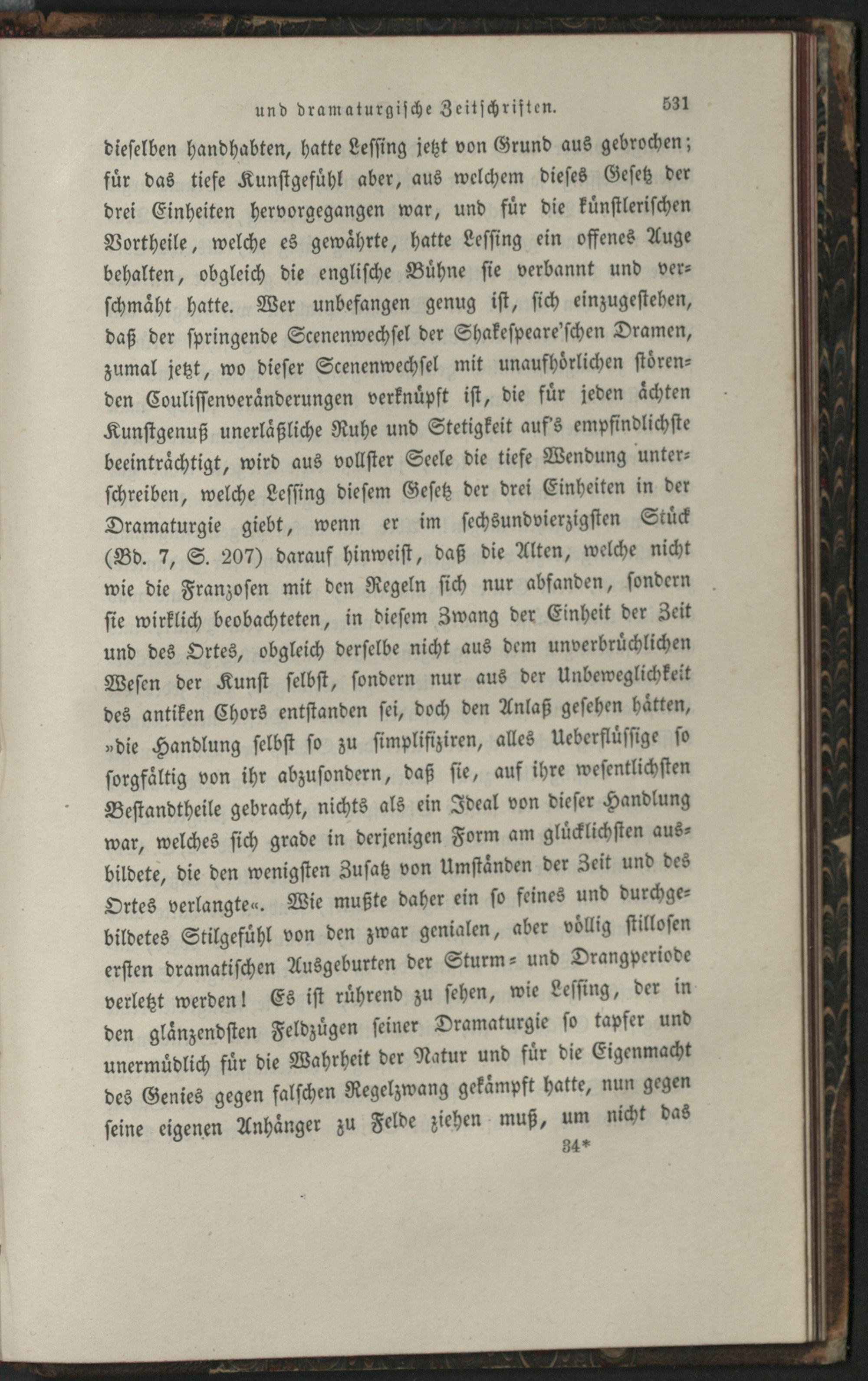 und dramaturgische Zeitschriften. 531

dieselben handhabten, hatte Lessing jetzt von Grund aus gebrochen; für das tiefe Kunstgefühl aber, aus welchem dieses Gesetz der drei Einheiten hervorgegangen war, und für die künstlerischen Vortheile, welche es gewährte, hatte Lessing ein offenes Auge behalten, obgleich die englische Bühne sie verbannt und verschmäht hatte. Wer unbefangen genug ist, sich einzugestehen, daß der springende Scenenwechsel der Shakespeare'schen Dramen, zumal jetzt, wo dieser Scenenwechsel mit unaufhörlichen störenden Coulissenveränderungen verknüpft ist, die für jeden ächten Kunstgenuß unerläßliche Ruhe und Stetigkeit auf's empfindlichste beeinträchtigt, wird aus vollster Seele die tiefe Wendung unterschreiben, welche Lessing diesem Gesetz der drei Einheiten in der Dramaturgie giebt, wenn er im sechsundvierzigsten Stück (Bd. 7, S. 207) darauf hinweist, daß die Alten, welche nicht wie die Franzosen mit den Regeln sich nur abfanden, sondern sie wirklich beobachteten, in diesem Zwang der Einheit der Zeit und des Ortes, obgleich derselbe nicht aus dem unverbrüchlichen Wesen der Kunst selbst, sondern nur aus der Unbeweglichkeit des antiken Chors entstanden sei, doch den Anlaß gesehen hätten, »die Handlung selbst so zu simplifiziren, alles Ueberflüssige so sorgfältig von ihr abzusondern, daß sie, auf ihre wesentlichsten Bestandtheile gebracht, nichts als ein Ideal von dieser Handlung war, welches sich grade in derjenigen Form am glücklichsten ausbildete, die den wenigsten Zusatz von Umständen der Zeit und des Ortes verlangte«. Wie mußte daher ein so feines und durchgebildetes Stilgefühl von den zwar genialen, aber völlig stillosen ersten dramatischen Ausgeburten der Sturm- und Drangperiode verletzt werden! Es ist rührend zu sehen, wie Lessing, der in den glänzendsten Feldzügen seiner Dramaturgie so tapfer und unermüdlich für die Wahrheit der Natur und für die Eigenmacht des Genies gegen falschen Regelzwang gekämpft hatte, nun gegen seine eigenen Anhänger zu Felde ziehen muß, um nicht das

34*